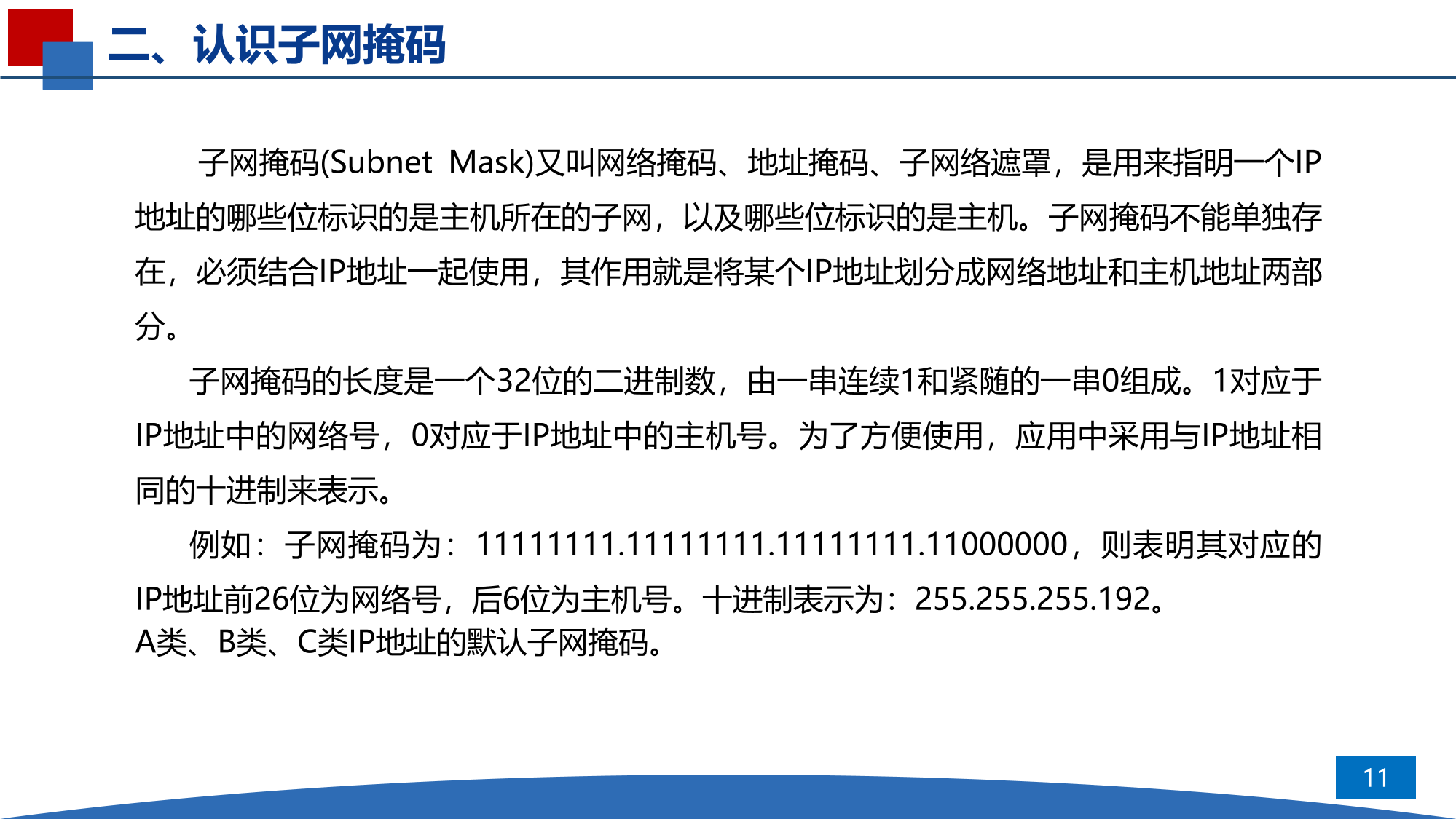 二、认识子网掩码

子网掩码(Subnet Mask)又叫网络掩码、地址掩码、子网络遮罩，是用来指明一个IP地址的哪些位标识的是主机所在的子网，以及哪些位标识的是主机。子网掩码不能单独存在，必须结合IP地址一起使用，其作用就是将某个IP地址划分成网络地址和主机地址两部分。

子网掩码的长度是一个32位的二进制数，由一串连续1和紧随的一串0组成。1对应于IP地址中的网络号，0对应于IP地址中的主机号。为了方便使用，应用中采用与IP地址相同的十进制来表示。

例如：子网掩码为：11111111.11111111.11111111.11000000，则表明其对应的IP地址前26位为网络号，后6位为主机号。十进制表示为：255.255.255.192。

A类、B类、C类IP地址的默认子网掩码。

11